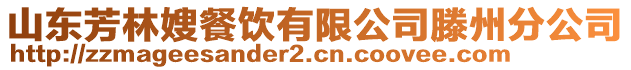 山东芳林嫂餐饮有限公司滕州分公司
http://zzmageesander2.cn.coovee.com